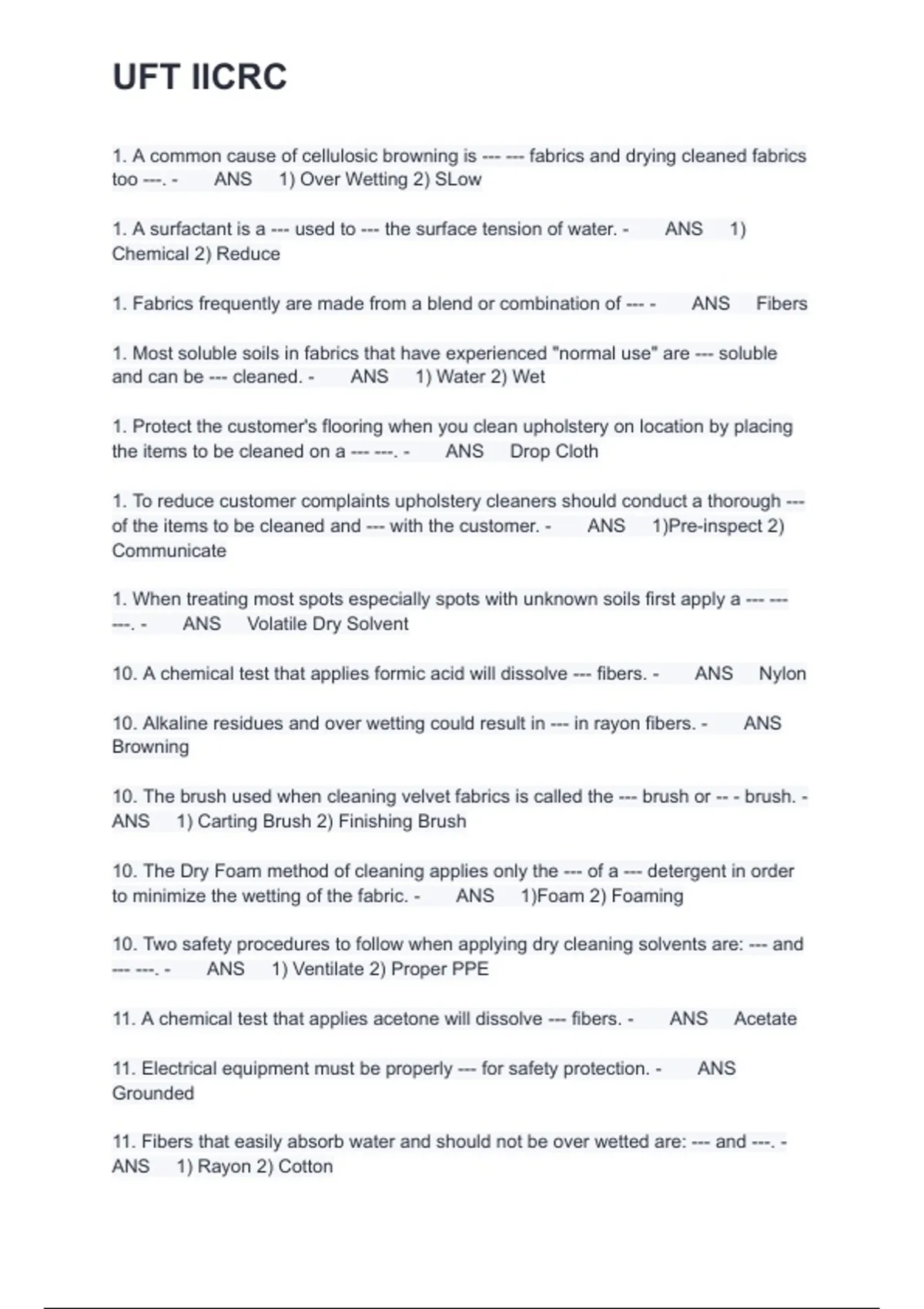 UFT IICRC

1. A common cause of cellulosic browning is --- --- fabrics and drying cleaned fabrics too ---. - ANS 1) Over Wetting 2) SLow

1. A surfactant is a --- used to --- the surface tension of water. - ANS 1) Chemical 2) Reduce

1. Fabrics frequently are made from a blend or combination of --- - ANS Fibers

1. Most soluble soils in fabrics that have experienced "normal use" are --- soluble and can be --- cleaned. - ANS 1) Water 2) Wet

1. Protect the customer's flooring when you clean upholstery on location by placing the items to be cleaned on a --- ---. - ANS Drop Cloth

1. To reduce customer complaints upholstery cleaners should conduct a thorough --- of the items to be cleaned and --- with the customer. - ANS 1)Pre-inspect 2) Communicate

1. When treating most spots especially spots with unknown soils first apply a --- --- ---. - ANS Volatile Dry Solvent

10. A chemical test that applies formic acid will dissolve --- fibers. - ANS Nylon

10. Alkaline residues and over wetting could result in --- in rayon fibers. - ANS Browning

10. The brush used when cleaning velvet fabrics is called the --- brush or -- - brush. - ANS 1) Carting Brush 2) Finishing Brush

10. The Dry Foam method of cleaning applies only the --- of a --- detergent in order to minimize the wetting of the fabric. - ANS 1)Foam 2) Foaming

10. Two safety procedures to follow when applying dry cleaning solvents are: --- and --- ---. - ANS 1) Ventilate 2) Proper PPE

11. A chemical test that applies acetone will dissolve --- fibers. - ANS Acetate

11. Electrical equipment must be properly --- for safety protection. - ANS Grounded

11. Fibers that easily absorb water and should not be over wetted are: --- and ---. - ANS 1) Rayon 2) Cotton